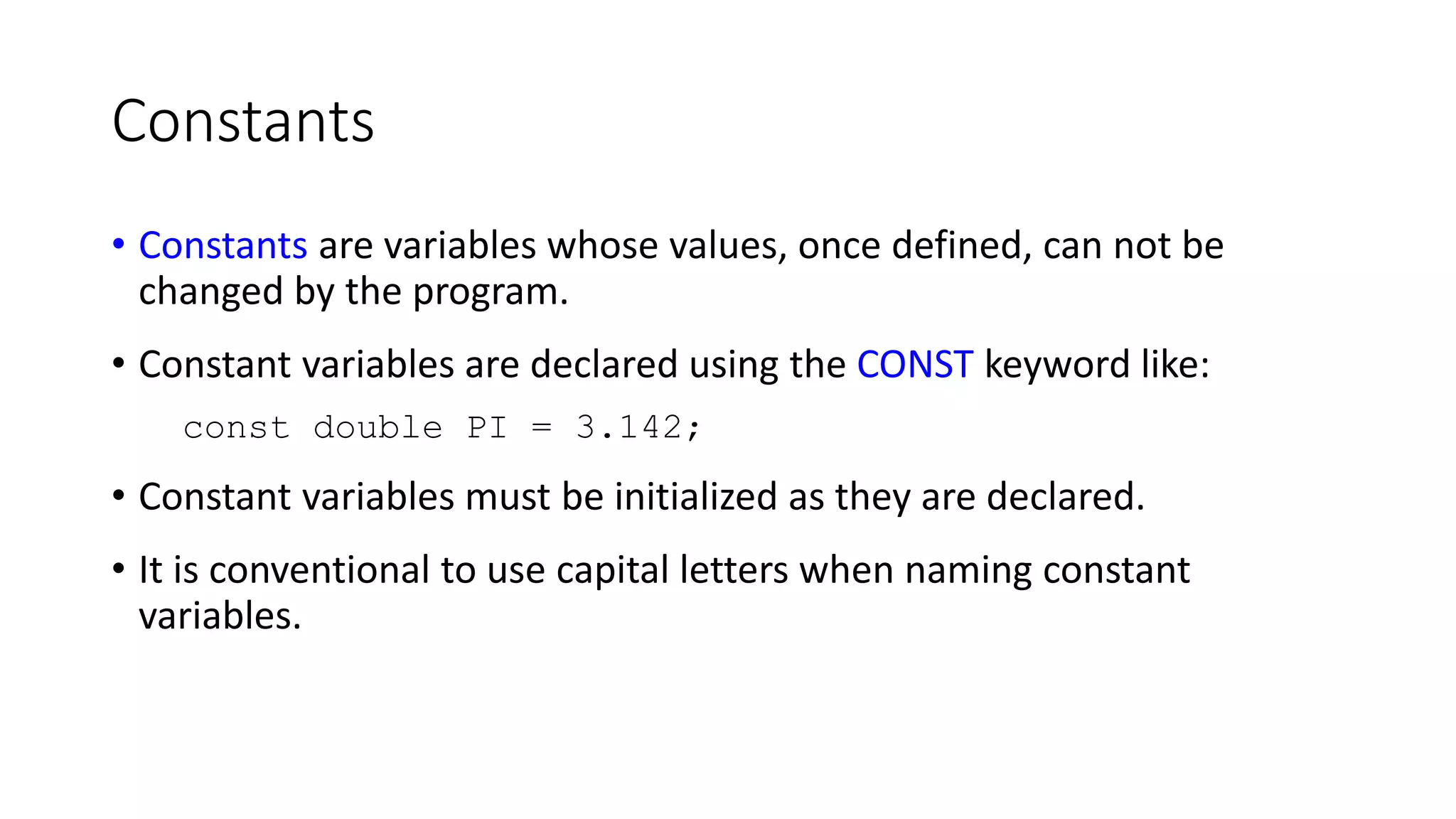 Constants

• Constants are variables whose values, once defined, can not be changed by the program.

• Constant variables are declared using the CONST keyword like:

const double PI = 3.142;

• Constant variables must be initialized as they are declared.

• It is conventional to use capital letters when naming constant variables.